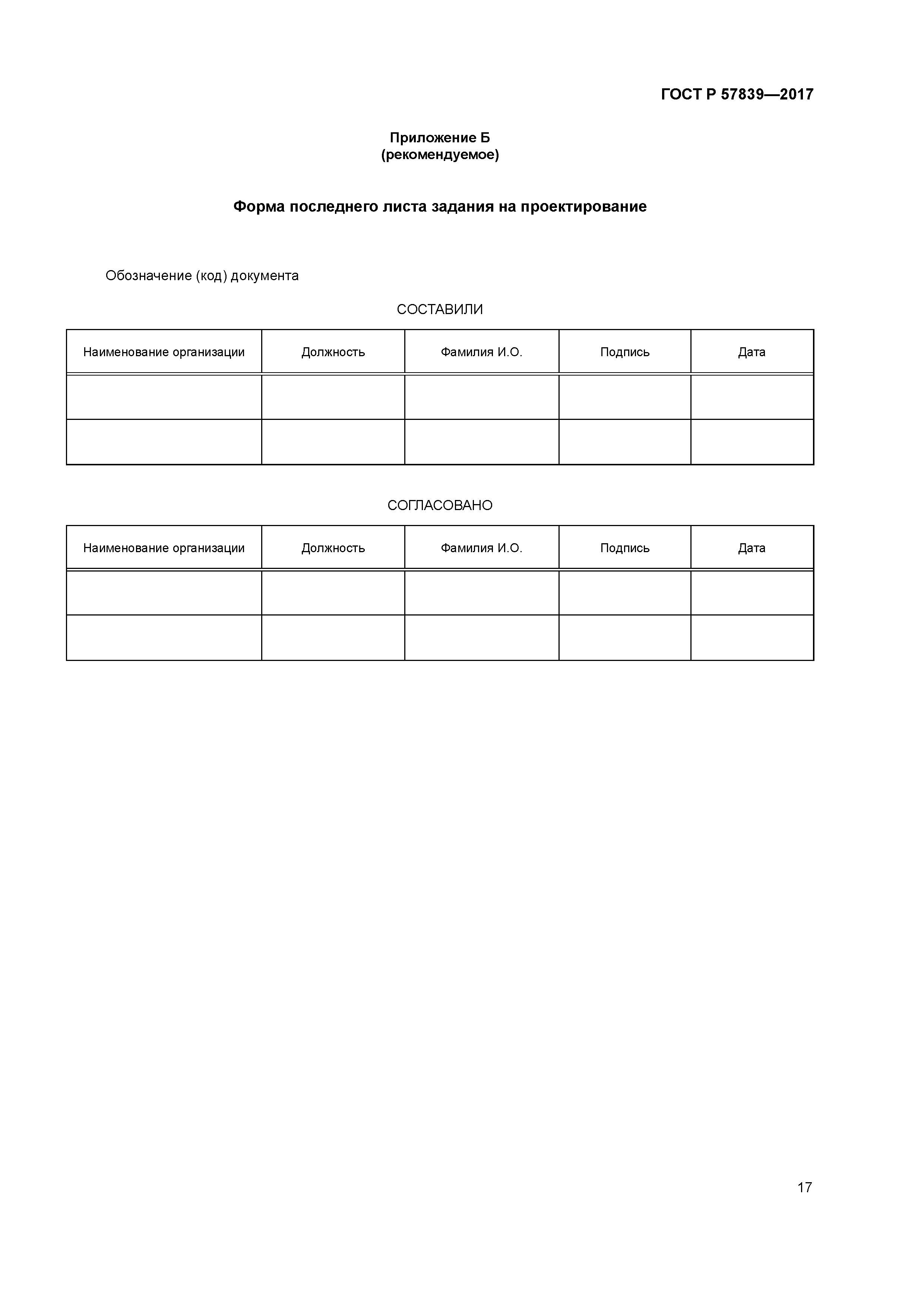 ГОСТ Р 57839—2017

Приложение Б
(рекомендуемое)

Форма последнего листа задания на проектирование

Обозначение (код) документа

СОСТАВИЛИ

| Наименование организации | Должность | Фамилия И.О. | Подпись | Дата |
|---|---|---|---|---|
| | | | | |
| | | | | |

СОГЛАСОВАНО

| Наименование организации | Должность | Фамилия И.О. | Подпись | Дата |
|---|---|---|---|---|
| | | | | |
| | | | | |

17